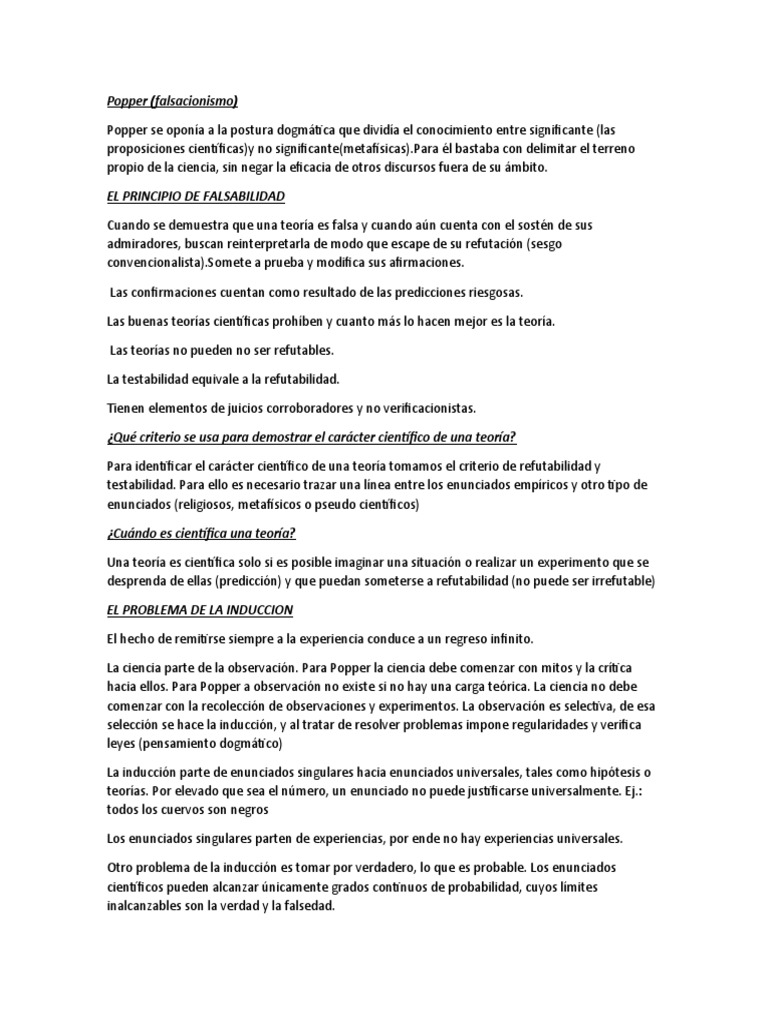 Popper (falsacionismo)

Popper se oponía a la postura dogmática que dividía el conocimiento entre significante (las proposiciones científicas)y no significante(metafísicas).Para él bastaba con delimitar el terreno propio de la ciencia, sin negar la eficacia de otros discursos fuera de su ámbito.

EL PRINCIPIO DE FALSABILIDAD

Cuando se demuestra que una teoría es falsa y cuando aún cuenta con el sostén de sus admiradores, buscan reinterpretarla de modo que escape de su refutación (sesgo convencionalista).Somete a prueba y modifica sus afirmaciones.

Las confirmaciones cuentan como resultado de las predicciones riesgosas.

Las buenas teorías científicas prohíben y cuanto más lo hacen mejor es la teoría.

Las teorías no pueden no ser refutables.

La testabilidad equivale a la refutabilidad.

Tienen elementos de juicios corroboradores y no verificacionistas.

¿Qué criterio se usa para demostrar el carácter científico de una teoría?

Para identificar el carácter científico de una teoría tomamos el criterio de refutabilidad y testabilidad. Para ello es necesario trazar una línea entre los enunciados empíricos y otro tipo de enunciados (religiosos, metafísicos o pseudo científicos)

¿Cuándo es científica una teoría?

Una teoría es científica solo si es posible imaginar una situación o realizar un experimento que se desprenda de ellas (predicción) y que puedan someterse a refutabilidad (no puede ser irrefutable)

EL PROBLEMA DE LA INDUCCION

El hecho de remitirse siempre a la experiencia conduce a un regreso infinito.

La ciencia parte de la observación. Para Popper la ciencia debe comenzar con mitos y la crítica hacia ellos. Para Popper a observación no existe si no hay una carga teórica. La ciencia no debe comenzar con la recolección de observaciones y experimentos. La observación es selectiva, de esa selección se hace la inducción, y al tratar de resolver problemas impone regularidades y verifica leyes (pensamiento dogmático)

La inducción parte de enunciados singulares hacia enunciados universales, tales como hipótesis o teorías. Por elevado que sea el número, un enunciado no puede justificarse universalmente. Ej.: todos los cuervos son negros

Los enunciados singulares parten de experiencias, por ende no hay experiencias universales.

Otro problema de la inducción es tomar por verdadero, lo que es probable. Los enunciados científicos pueden alcanzar únicamente grados continuos de probabilidad, cuyos límites inalcanzables son la verdad y la falsedad.